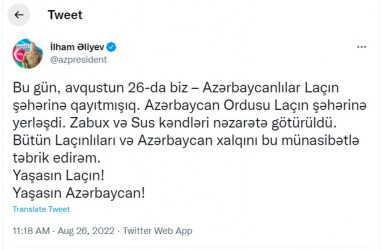 Tweet

İlham Əliyev
@azpresident

Bu gün, avqustun 26-da biz – Azərbaycanlılar Laçın şəhərinə qayıtmışıq. Azərbaycan Ordusu Laçın şəhərinə yerləşdi. Zabux və Sus kəndləri nəzarətə götürüldü. Bütün Laçınlıları və Azərbaycan xalqını bu münasibətlə təbrik edirəm.
Yaşasın Laçın!
Yaşasın Azərbaycan!

Translate Tweet

11:18 AM · Aug 26, 2022 · Twitter Web App